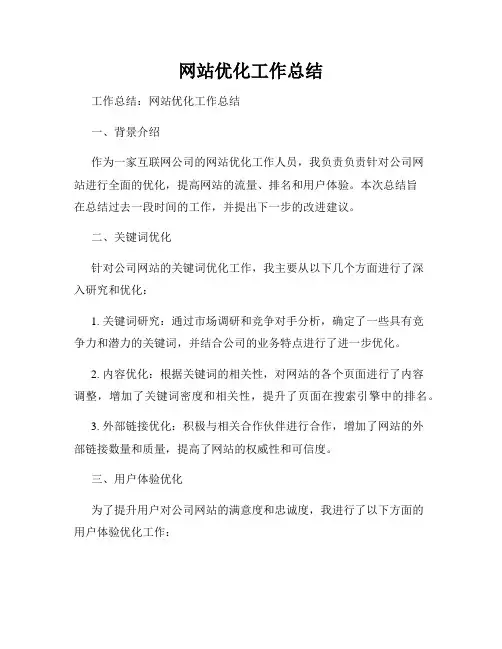 网站优化工作总结

工作总结：网站优化工作总结

一、背景介绍

作为一家互联网公司的网站优化工作人员，我负责负责针对公司网站进行全面的优化，提高网站的流量、排名和用户体验。本次总结旨在总结过去一段时间的工作，并提出下一步的改进建议。

二、关键词优化

针对公司网站的关键词优化工作，我主要从以下几个方面进行了深入研究和优化：

1. 关键词研究：通过市场调研和竞争对手分析，确定了一些具有竞争力和潜力的关键词，并结合公司的业务特点进行了进一步优化。

2. 内容优化：根据关键词的相关性，对网站的各个页面进行了内容调整，增加了关键词密度和相关性，提升了页面在搜索引擎中的排名。

3. 外部链接优化：积极与相关合作伙伴进行合作，增加了网站的外部链接数量和质量，提高了网站的权威性和可信度。

三、用户体验优化

为了提升用户对公司网站的满意度和忠诚度，我进行了以下方面的用户体验优化工作：